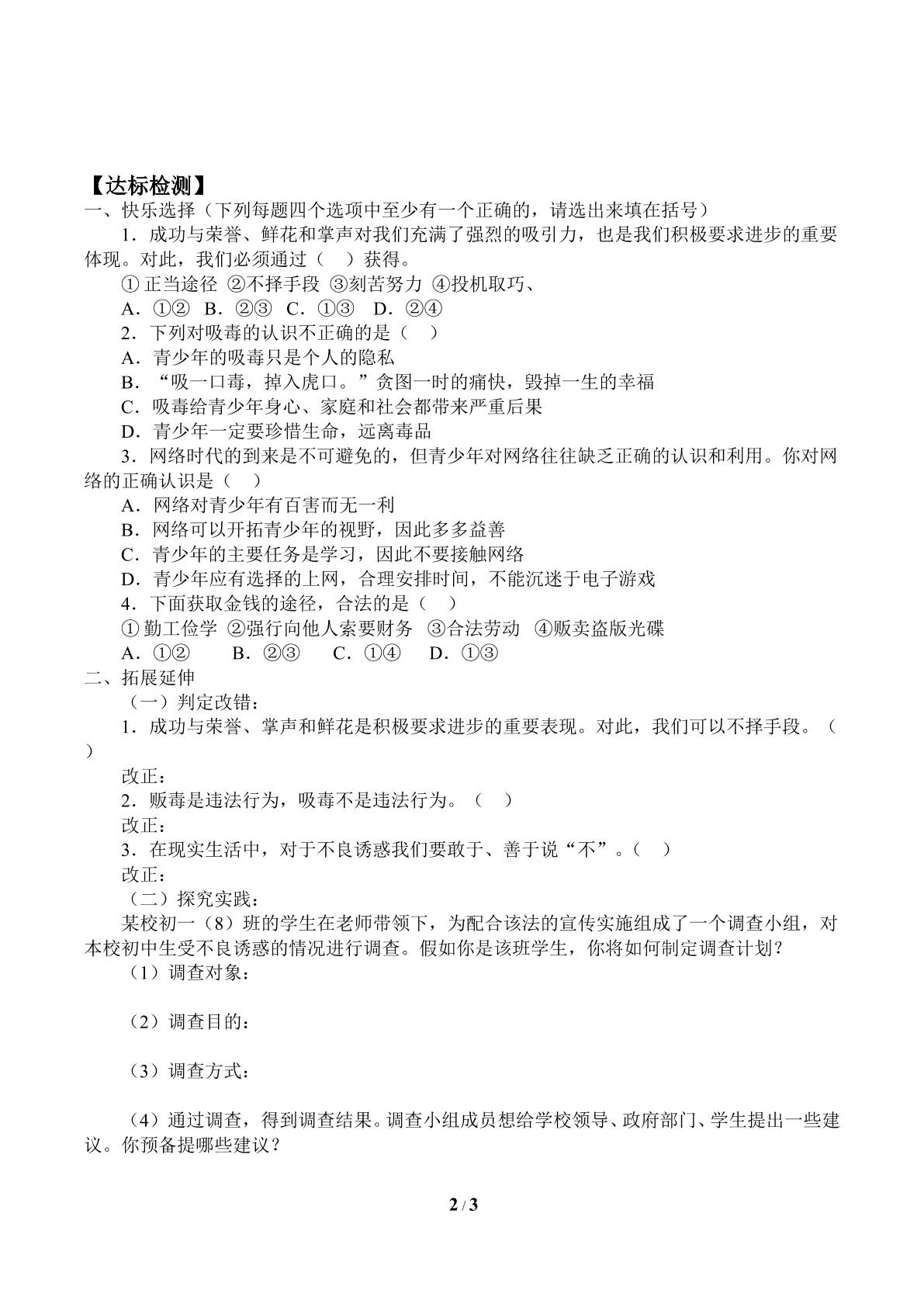 【达标检测】

一、快乐选择（下列每题四个选项中至少有一个正确的，请选出来填在括号）

1．成功与荣誉、鲜花和掌声对我们充满了强烈的吸引力，也是我们积极要求进步的重要体现。对此，我们必须通过（ ）获得。

①正当途径 ②不择手段 ③刻苦努力 ④投机取巧、

A．①② B．②③ C．①③ D．②④

2．下列对吸毒的认识不正确的是（ ）

A．青少年的吸毒只是个人的隐私

B．“吸一口毒，掉入虎口。”贪图一时的痛快，毁掉一生的幸福

C．吸毒给青少年身心、家庭和社会都带来严重后果

D．青少年一定要珍惜生命，远离毒品

3．网络时代的到来是不可避免的，但青少年对网络往往缺乏正确的认识和利用。你对网络的正确认识是（ ）

A．网络对青少年有百害而无一利

B．网络可以开拓青少年的视野，因此多多益善

C．青少年的主要任务是学习，因此不要接触网络

D．青少年应有选择的上网，合理安排时间，不能沉迷于电子游戏

4．下面获取金钱的途径，合法的是（ ）

①勤工俭学 ②强行向他人索要财务 ③合法劳动 ④贩卖盗版光碟

A．①② B．②③ C．①④ D．①③

二、拓展延伸

（一）判定改错：

1．成功与荣誉、掌声和鲜花是积极要求进步的重要表现。对此，我们可以不择手段。（ ）

改正：

2．贩毒是违法行为，吸毒不是违法行为。（ ）

改正：

3．在现实生活中，对于不良诱惑我们要敢于、善于说“不”。（ ）

改正：

（二）探究实践：

某校初一（8）班的学生在老师带领下，为配合该法的宣传实施组成了一个调查小组，对本校初中生受不良诱惑的情况进行调查。假如你是该班学生，你将如何制定调查计划？

（1）调查对象：

（2）调查目的：

（3）调查方式：

（4）通过调查，得到调查结果。调查小组成员想给学校领导、政府部门、学生提出一些建议。你预备提哪些建议？

2 / 3